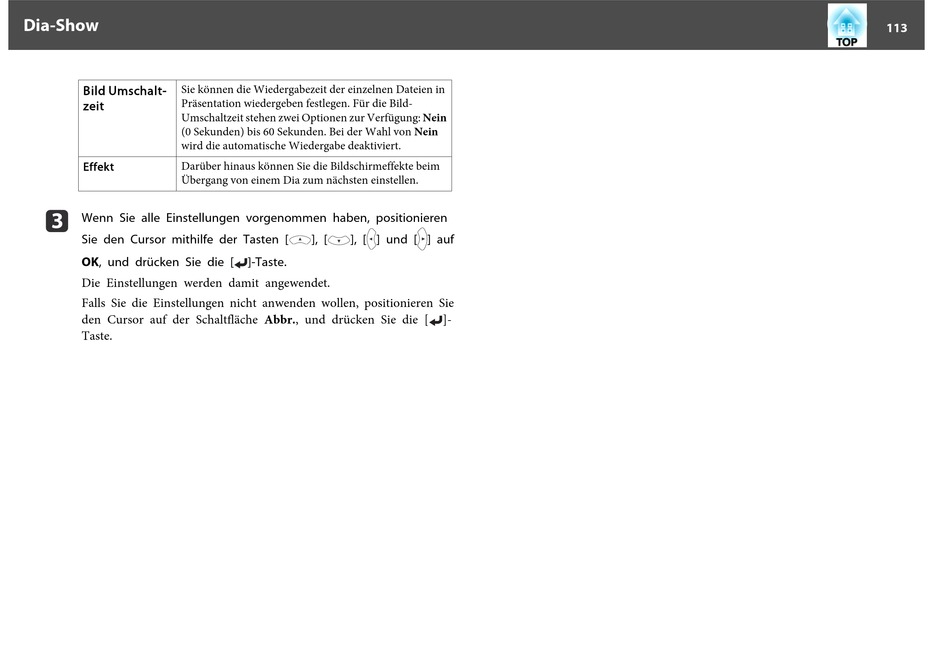 Dia-Show

TOP

113

| Bild Umschaltzeit | Sie können die Wiedergabezeit der einzelnen Dateien in Präsentation wiedergeben festlegen. Für die Bild-Umschaltzeit stehen zwei Optionen zur Verfügung: **Nein** (0 Sekunden) bis 60 Sekunden. Bei der Wahl von **Nein** wird die automatische Wiedergabe deaktiviert. |
|---|---|
| Effekt | Darüber hinaus können Sie die Bildschirmeffekte beim Übergang von einem Dia zum nächsten einstellen. |

3 Wenn Sie alle Einstellungen vorgenommen haben, positionieren Sie den Cursor mithilfe der Tasten [ ], [ ], [ ] und [ ] auf **OK**, und drücken Sie die [ ]-Taste.

Die Einstellungen werden damit angewendet.

Falls Sie die Einstellungen nicht anwenden wollen, positionieren Sie den Cursor auf der Schaltfläche **Abbr.**, und drücken Sie die [ ]-Taste.